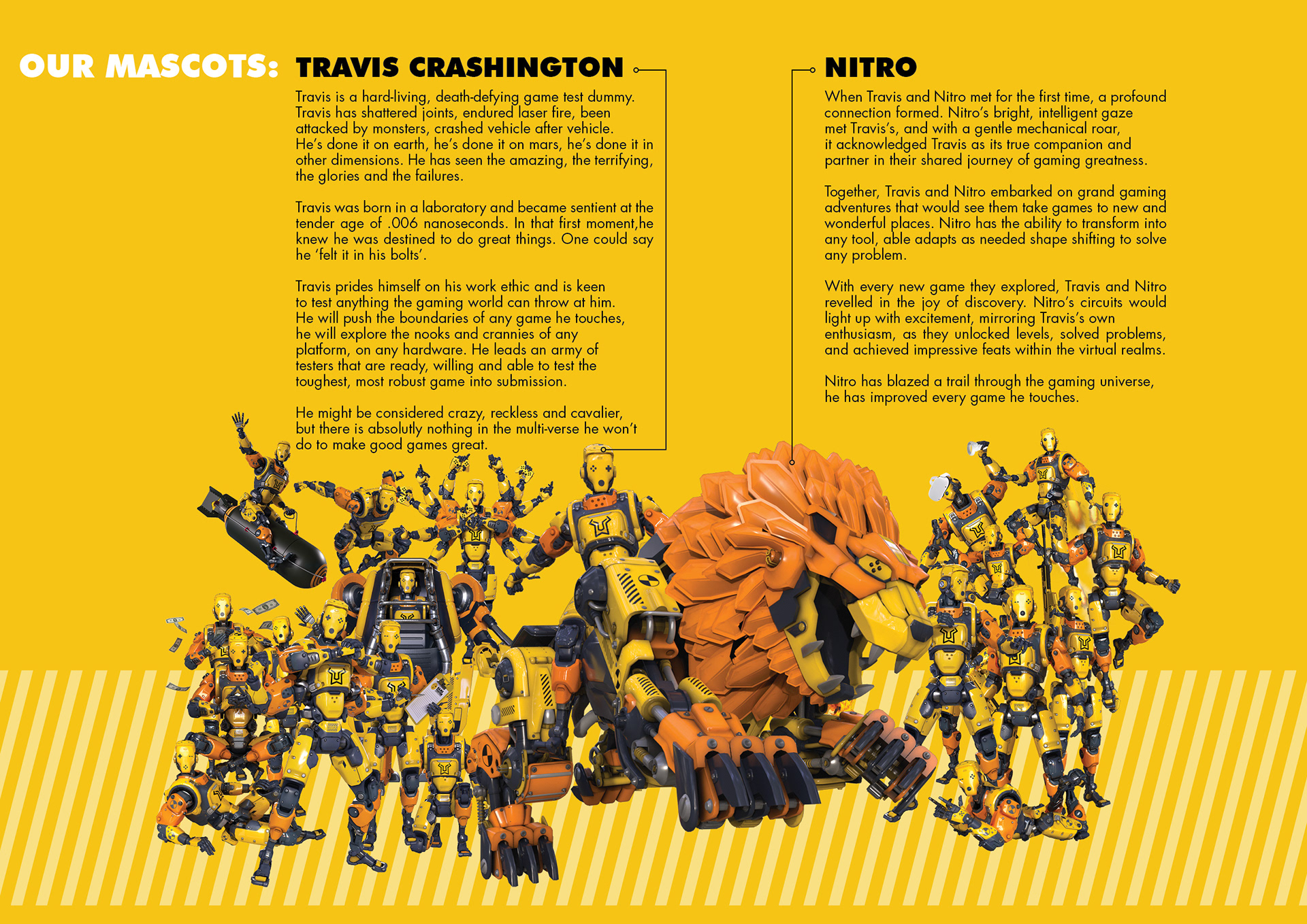 OUR MASCOTS: TRAVIS CRASHINGTON

Travis is a hard-living, death-defying game test dummy. Travis has shattered joints, endured laser fire, been attacked by monsters, crashed vehicle after vehicle. He's done it on earth, he's done it on mars, he's done it in other dimensions. He has seen the amazing, the terrifying, the glories and the failures.

Travis was born in a laboratory and became sentient at the tender age of .006 nanoseconds. In that first moment,he knew he was destined to do great things. One could say he 'felt it in his bolts'.

Travis prides himself on his work ethic and is keen to test anything the gaming world can throw at him. He will push the boundaries of any game he touches, he will explore the nooks and crannies of any platform, on any hardware. He leads an army of testers that are ready, willing and able to test the toughest, most robust game into submission.

He might be considered crazy, reckless and cavalier, but there is absolutly nothing in the multi-verse he won't do to make good games great.

NITRO

When Travis and Nitro met for the first time, a profound connection formed. Nitro's bright, intelligent gaze met Travis's, and with a gentle mechanical roar, it acknowledged Travis as its true companion and partner in their shared journey of gaming greatness.

Together, Travis and Nitro embarked on grand gaming adventures that would see them take games to new and wonderful places. Nitro has the ability to transform into any tool, able adapts as needed shape shifting to solve any problem.

With every new game they explored, Travis and Nitro revelled in the joy of discovery. Nitro's circuits would light up with excitement, mirroring Travis's own enthusiasm, as they unlocked levels, solved problems, and achieved impressive feats within the virtual realms.

Nitro has blazed a trail through the gaming universe, he has improved every game he touches.